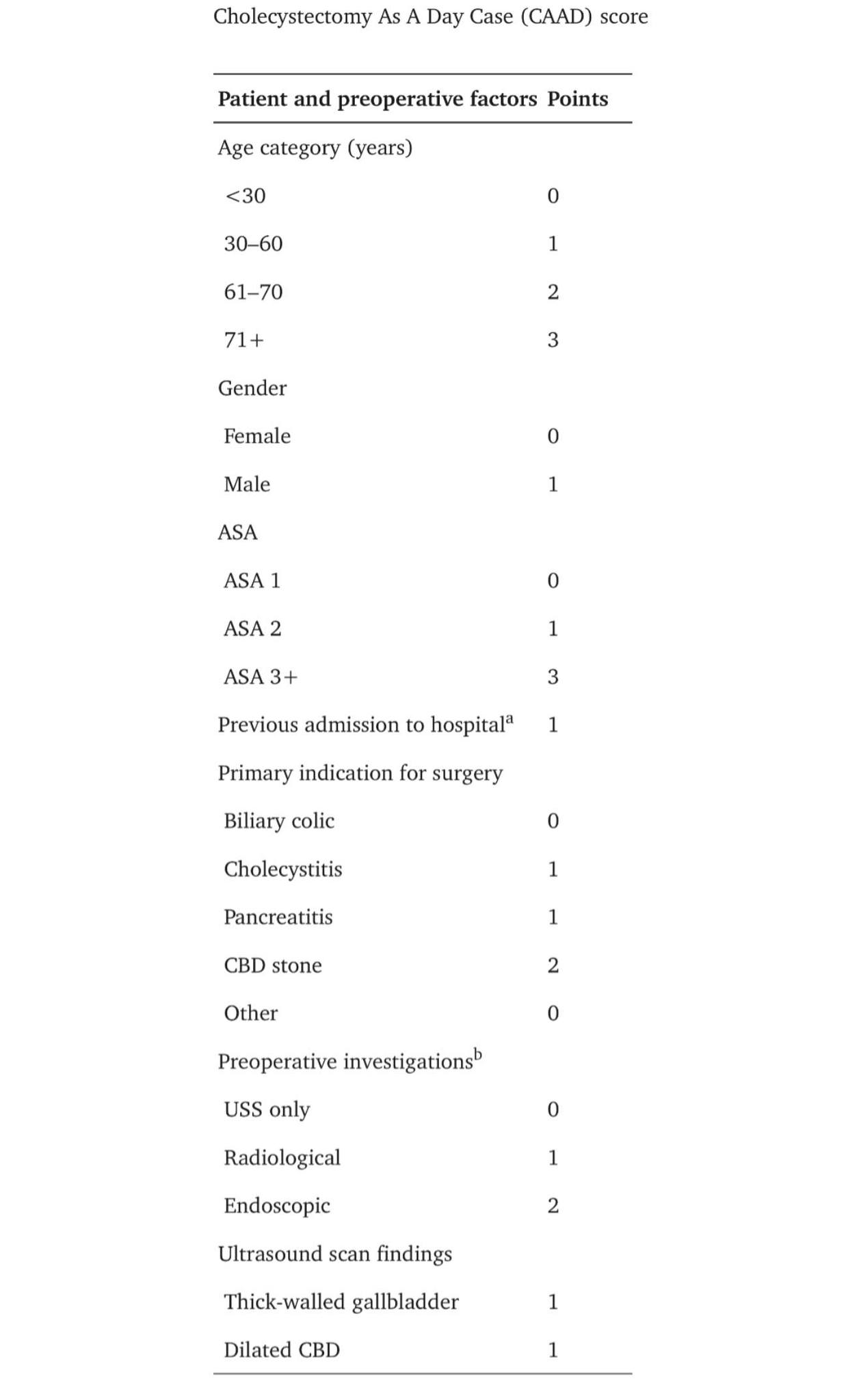 Cholecystectomy As A Day Case (CAAD) score

| Patient and preoperative factors | Points |
|---|---|
| Age category (years) | |
| <30 | 0 |
| 30–60 | 1 |
| 61–70 | 2 |
| 71+ | 3 |
| Gender | |
| Female | 0 |
| Male | 1 |
| ASA | |
| ASA 1 | 0 |
| ASA 2 | 1 |
| ASA 3+ | 3 |
| Previous admission to hospital$^{a}$ | 1 |
| Primary indication for surgery | |
| Biliary colic | 0 |
| Cholecystitis | 1 |
| Pancreatitis | 1 |
| CBD stone | 2 |
| Other | 0 |
| Preoperative investigations$^{b}$ | |
| USS only | 0 |
| Radiological | 1 |
| Endoscopic | 2 |
| Ultrasound scan findings | |
| Thick-walled gallbladder | 1 |
| Dilated CBD | 1 |